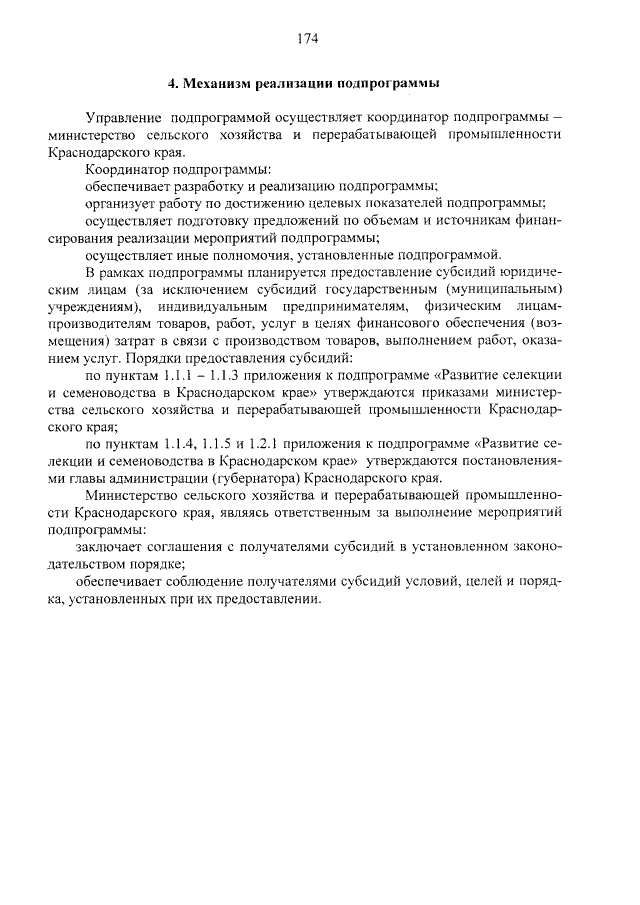 174

4. Механизм реализации подпрограммы

Управление подпрограммой осуществляет координатор подпрограммы – министерство сельского хозяйства и перерабатывающей промышленности Краснодарского края.

Координатор подпрограммы:

обеспечивает разработку и реализацию подпрограммы;

организует работу по достижению целевых показателей подпрограммы;

осуществляет подготовку предложений по объемам и источникам финансирования реализации мероприятий подпрограммы;

осуществляет иные полномочия, установленные подпрограммой.

В рамках подпрограммы планируется предоставление субсидий юридическим лицам (за исключением субсидий государственным (муниципальным) учреждениям), индивидуальным предпринимателям, физическим лицам-производителям товаров, работ, услуг в целях финансового обеспечения (возмещения) затрат в связи с производством товаров, выполнением работ, оказанием услуг. Порядки предоставления субсидий:

по пунктам 1.1.1 – 1.1.3 приложения к подпрограмме «Развитие селекции и семеноводства в Краснодарском крае» утверждаются приказами министерства сельского хозяйства и перерабатывающей промышленности Краснодарского края;

по пунктам 1.1.4, 1.1.5 и 1.2.1 приложения к подпрограмме «Развитие селекции и семеноводства в Краснодарском крае» утверждаются постановлениями главы администрации (губернатора) Краснодарского края.

Министерство сельского хозяйства и перерабатывающей промышленности Краснодарского края, являясь ответственным за выполнение мероприятий подпрограммы:

заключает соглашения с получателями субсидий в установленном законодательством порядке;

обеспечивает соблюдение получателями субсидий условий, целей и порядка, установленных при их предоставлении.